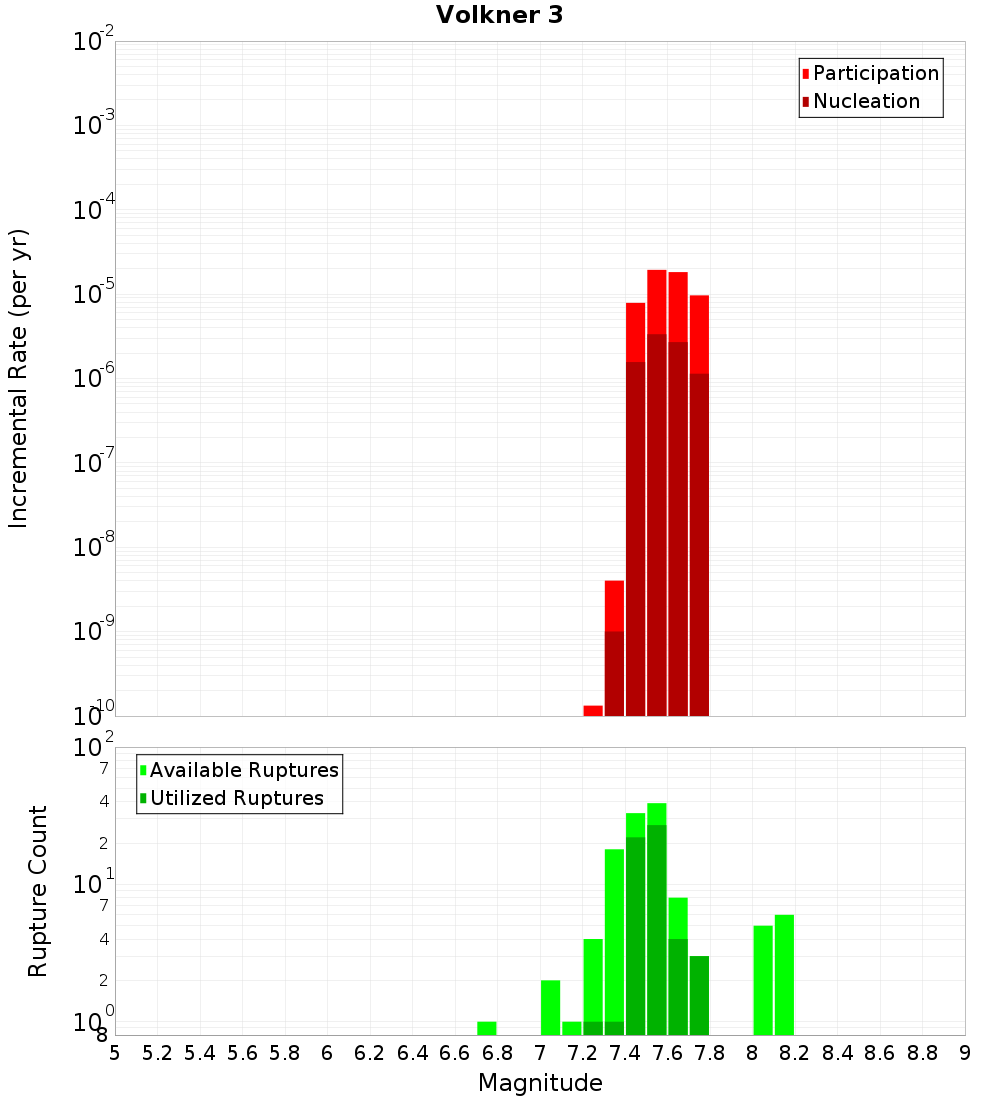 Volkner 3

Participation
Nucleation

Incremental Rate (per yr)

$10^{-2}$
$10^{-3}$
$10^{-4}$
$10^{-5}$
$10^{-6}$
$10^{-7}$
$10^{-8}$
$10^{-9}$
$10^{-10}$

Available Ruptures
Utilized Ruptures

Rupture Count

$10^{2}$
7
4
2
$10^{1}$
7
4
2
$10^{0}$
8

5 5.2 5.4 5.6 5.8 6 6.2 6.4 6.6 6.8 7 7.2 7.4 7.6 7.8 8 8.2 8.4 8.6 8.8 9

Magnitude